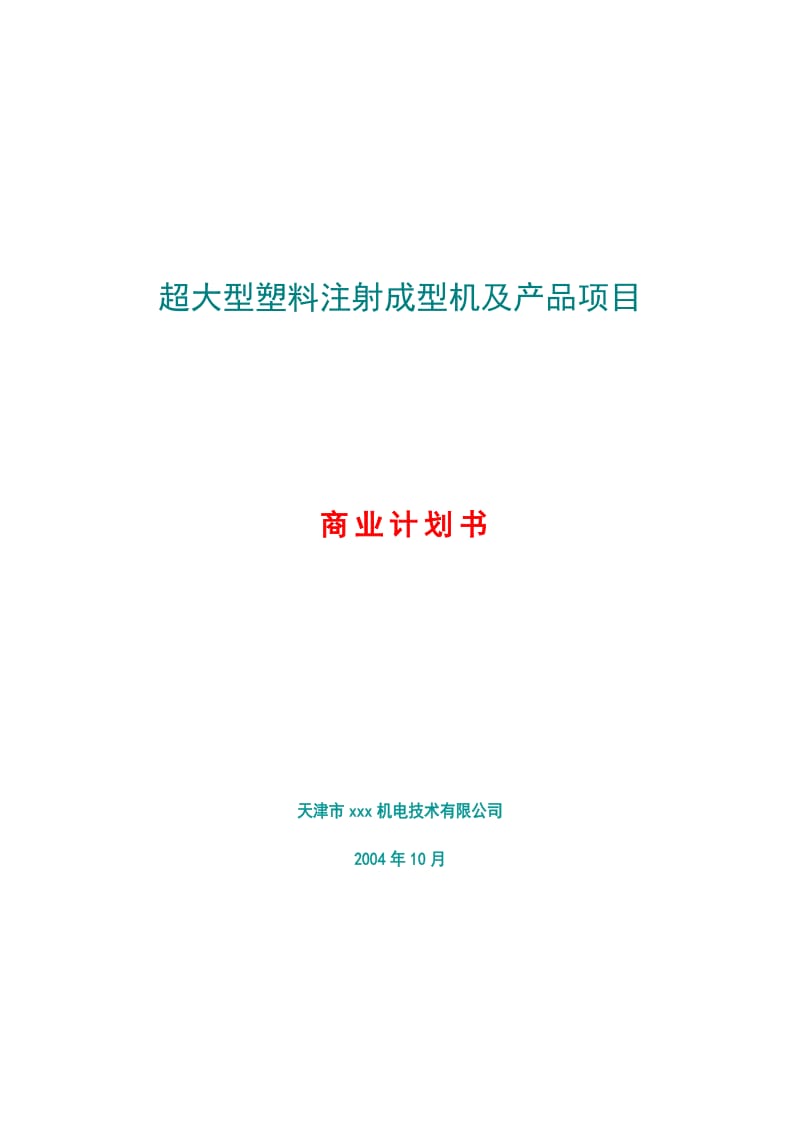 超大型塑料注射成型机及产品项目

商业计划书

天津市 xxx 机电技术有限公司

2004 年 10 月